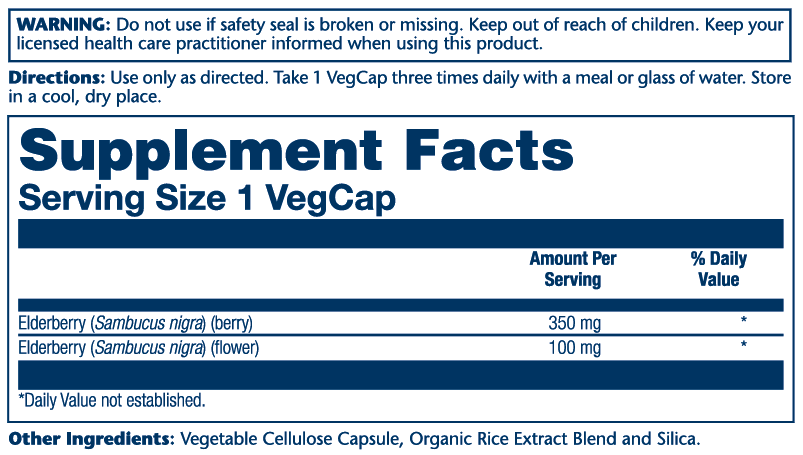 WARNING: Do not use if safety seal is broken or missing. Keep out of reach of children. Keep your licensed health care practitioner informed when using this product.

Directions: Use only as directed. Take 1 VegCap three times daily with a meal or glass of water. Store in a cool, dry place.

Supplement Facts
Serving Size 1 VegCap

| | Amount Per Serving | % Daily Value |
|---|---|---|
| Elderberry (Sambucus nigra) (berry) | 350 mg | * |
| Elderberry (Sambucus nigra) (flower) | 100 mg | * |

*Daily Value not established.

Other Ingredients: Vegetable Cellulose Capsule, Organic Rice Extract Blend and Silica.